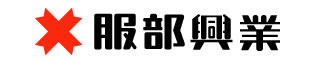 服部興業